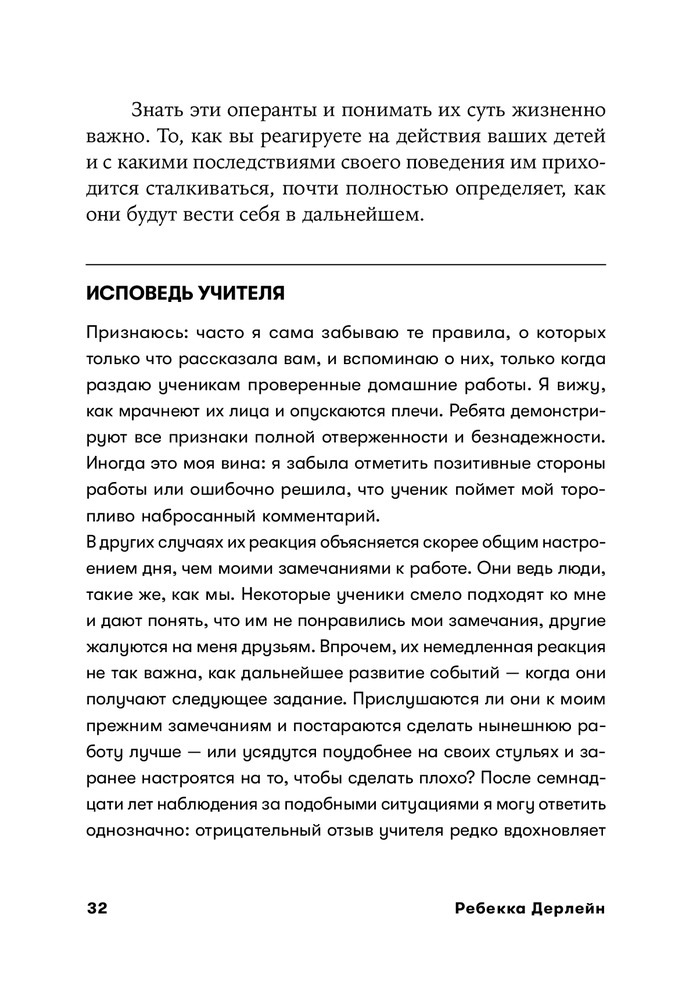 Знать эти операнты и понимать их суть жизненно важно. То, как вы реагируете на действия ваших детей и с какими последствиями своего поведения им приходится сталкиваться, почти полностью определяет, как они будут вести себя в дальнейшем.

ИСПОВЕДЬ УЧИТЕЛЯ

Признаюсь: часто я сама забываю те правила, о которых только что рассказала вам, и вспоминаю о них, только когда раздаю ученикам проверенные домашние работы. Я вижу, как мрачнеют их лица и опускаются плечи. Ребята демонстрируют все признаки полной отверженности и безнадежности. Иногда это моя вина: я забыла отметить позитивные стороны работы или ошибочно решила, что ученик поймет мой торопливо набросанный комментарий.
В других случаях их реакция объясняется скорее общим настроением дня, чем моими замечаниями к работе. Они ведь люди, такие же, как мы. Некоторые ученики смело подходят ко мне и дают понять, что им не понравились мои замечания, другие жалуются на меня друзьям. Впрочем, их немедленная реакция не так важна, как дальнейшее развитие событий — когда они получают следующее задание. Прислушаются ли они к моим прежним замечаниям и постараются сделать нынешнюю работу лучше — или усядутся поудобнее на своих стульях и заранее настроятся на то, чтобы сделать плохо? После семнадцати лет наблюдения за подобными ситуациями я могу ответить однозначно: отрицательный отзыв учителя редко вдохновляет

32 Ребекка Дерлейн